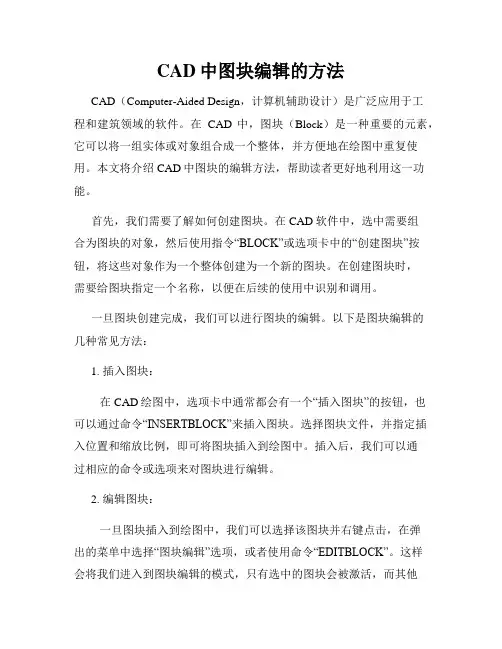 CAD 中图块编辑的方法

CAD（Computer-Aided Design，计算机辅助设计）是广泛应用于工程和建筑领域的软件。在 CAD 中，图块（Block）是一种重要的元素，它可以将一组实体或对象组合成一个整体，并方便地在绘图中重复使用。本文将介绍 CAD 中图块的编辑方法，帮助读者更好地利用这一功能。

首先，我们需要了解如何创建图块。在 CAD 软件中，选中需要组合为图块的对象，然后使用指令“BLOCK”或选项卡中的“创建图块”按钮，将这些对象作为一个整体创建为一个新的图块。在创建图块时，需要给图块指定一个名称，以便在后续的使用中识别和调用。

一旦图块创建完成，我们可以进行图块的编辑。以下是图块编辑的几种常见方法：

1. 插入图块：

在 CAD 绘图中，选项卡中通常都会有一个“插入图块”的按钮，也可以通过命令“INSERTBLOCK”来插入图块。选择图块文件，并指定插入位置和缩放比例，即可将图块插入到绘图中。插入后，我们可以通过相应的命令或选项来对图块进行编辑。

2. 编辑图块：

一旦图块插入到绘图中，我们可以选择该图块并右键点击，在弹出的菜单中选择“图块编辑”选项，或者使用命令“EDITBLOCK”。这样会将我们进入到图块编辑的模式，只有选中的图块会被激活，而其他